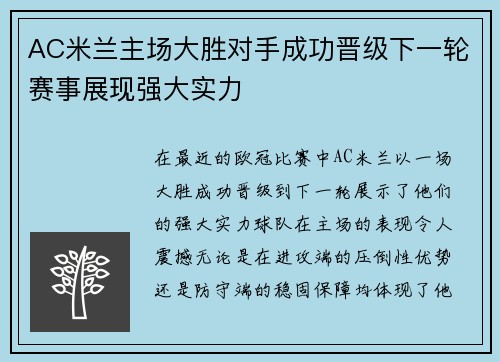 AC米兰主场大胜对手成功晋级下一轮赛事展现强大实力

在最近的欧冠比赛中AC米兰以一场大胜成功晋级到下一轮展示了他们的强大实力球队在主场的表现令人震撼无论是在进攻端的压倒性优势还是防守端的稳固保障均体现了他